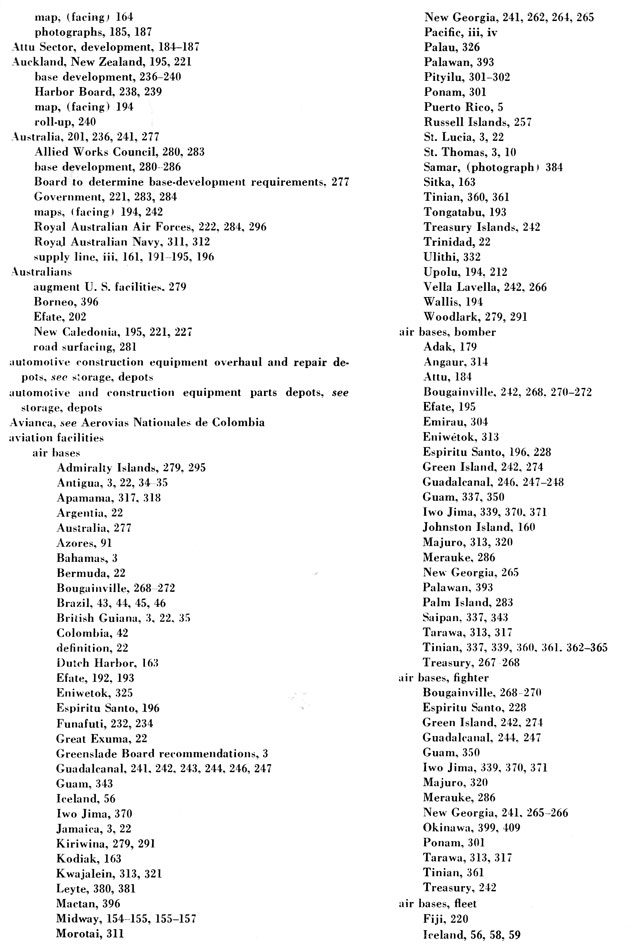 map, (facing) 164
photographs, 185, 187
Attu Sector, development, 184–187
Auckland, New Zealand, 195, 221
base development, 236–240
Harbor Board, 238, 239
map, (facing) 194
roll-up, 240
Australia, 201, 236, 241, 277
Allied Works Council, 280, 283
base development, 280–286
Board to determine base-development requirements, 277
Government, 221, 283, 284
maps, (facing) 194, 242
Royal Australian Air Forces, 222, 284, 296
Royal Australian Navy, 311, 312
supply line, iii, 161, 191–195, 196
Australians
augment U. S. facilities, 279
Borneo, 396
Efate, 202
New Caledonia, 195, 221, 227
road surfacing, 281
automotive construction equipment overhaul and repair depots, see storage, depots
automotive and construction equipment parts depots, see storage, depots
Avianca, see Aerovias Nationales de Colombia
aviation facilities
air bases
Admiralty Islands, 279, 295
Antigua, 3, 22, 34–35
Apamama, 317, 318
Argentia, 22
Australia, 277
Azores, 91
Bahamas, 3
Bermuda, 22
Bougainville, 268–272
Brazil, 43, 44, 45, 46
British Guiana, 3, 22, 35
Colombia, 42
definition, 22
Dutch Harbor, 163
Efate, 192, 193
Eniwetok, 325
Espiritu Santo, 196
Funafuti, 232, 234
Great Exuma, 22
Greenslade Board recommendations, 3
Guadalcanal, 241, 242, 243, 244, 246, 247
Guam, 343
Iceland, 56
Iwo Jima, 370
Jamaica, 3, 22
Kiriwina, 279, 291
Kodiak, 163
Kwajalein, 313, 321
Leyte, 380, 381
Mactan, 396
Midway, 154–155, 155–157
Morotai, 311
New Georgia, 241, 262, 264, 265
Pacific, iii, iv
Palau, 326
Palawan, 393
Pityilu, 301–302
Ponam, 301
Puerto Rico, 5
Russell Islands, 257
St. Lucia, 3, 22
St. Thomas, 3, 10
Samar, (photograph) 384
Sitka, 163
Tinian, 360, 361
Tongatabu, 193
Treasury Islands, 242
Trinidad, 22
Ulithi, 332
Upolu, 194, 212
Vella Lavella, 242, 266
Wallis, 194
Woodlark, 279, 291
air bases, bomber
Adak, 179
Angaur, 314
Attu, 184
Bougainville, 242, 268, 270–272
Efate, 195
Emirau, 304
Eniwetok, 313
Espiritu Santo, 196, 228
Green Island, 242, 274
Guadalcanal, 246, 247–248
Guam, 337, 350
Iwo Jima, 339, 370, 371
Johnston Island, 160
Majuro, 313, 320
Merauke, 286
New Georgia, 265
Palawan, 393
Palm Island, 283
Saipan, 337, 343
Tarawa, 313, 317
Tinian, 337, 339, 360, 361, 362–365
Treasury, 267–268
air bases, fighter
Bougainville, 268–270
Espiritu Santo, 228
Green Island, 242, 274
Guadalcanal, 244, 247
Guam, 350
Iwo Jima, 339, 370, 371
Majuro, 320
Merauke, 286
New Georgia, 241, 265–266
Okinawa, 399, 409
Ponam, 301
Tarawa, 313, 317
Tinian, 361
Treasury, 242
air bases, fleet
Fiji, 220
Iceland, 56, 58, 59